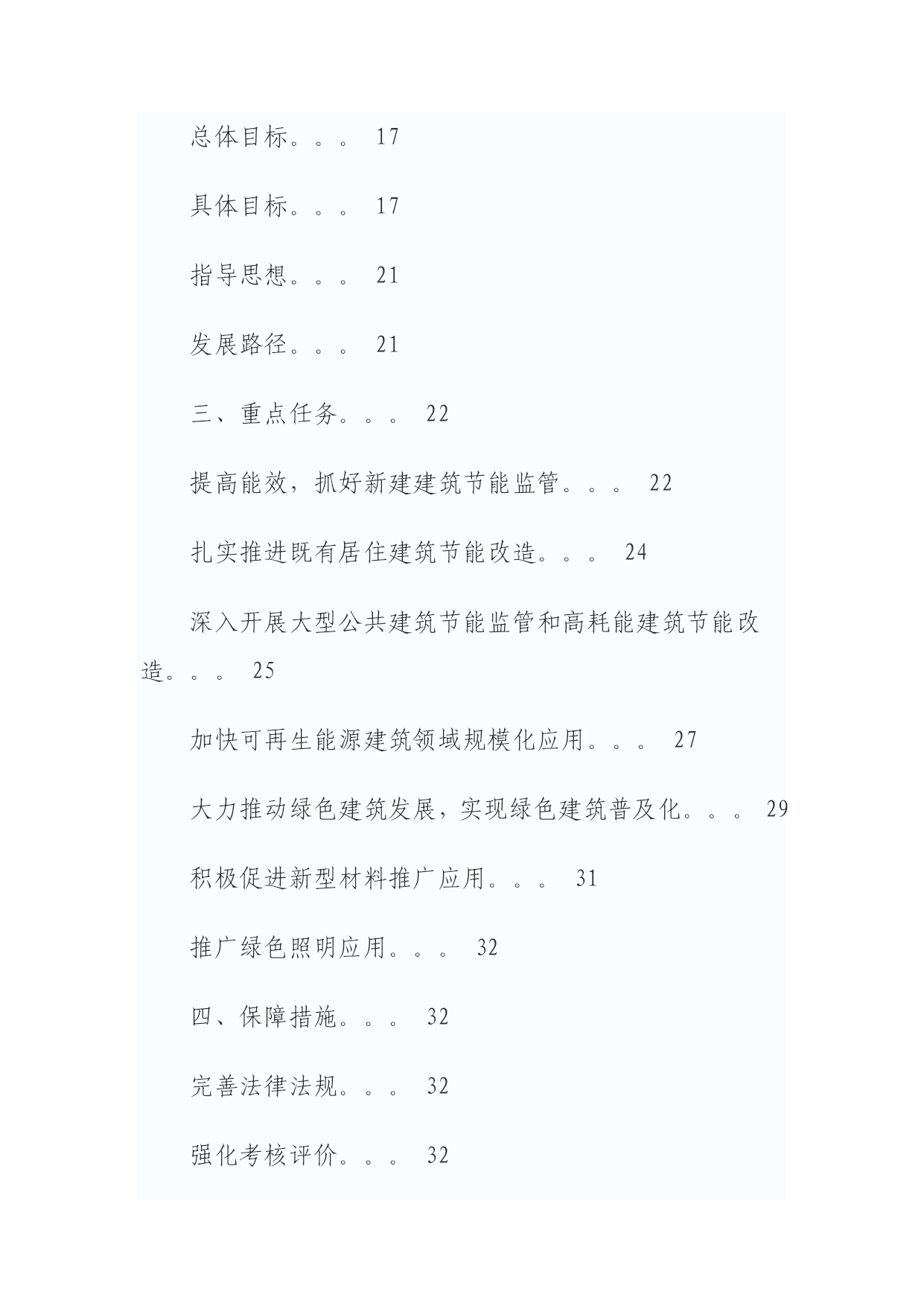 总体目标。。。 17

具体目标。。。 17

指导思想。。。 21

发展路径。。。 21

三、重点任务。。。 22

提高能效，抓好新建建筑节能监管。。。 22

扎实推进既有居住建筑节能改造。。。 24

深入开展大型公共建筑节能监管和高耗能建筑节能改造。。。 25

加快可再生能源建筑领域规模化应用。。。 27

大力推动绿色建筑发展，实现绿色建筑普及化。。。 29

积极促进新型材料推广应用。。。 31

推广绿色照明应用。。。 32

四、保障措施。。。 32

完善法律法规。。。 32

强化考核评价。。。 32